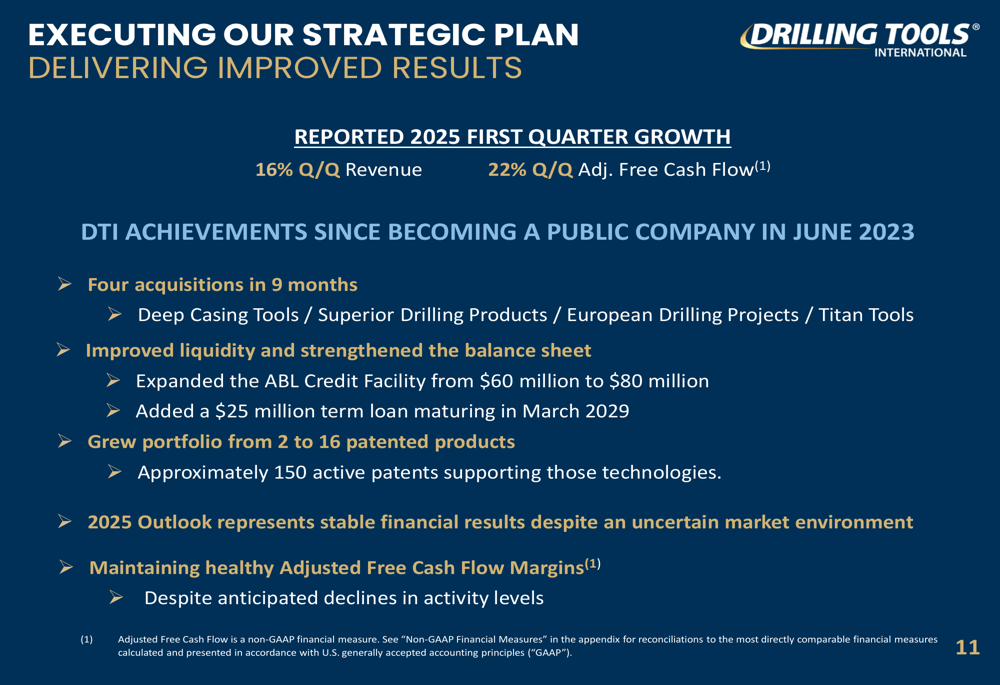 EXECUTING OUR STRATEGIC PLAN
DELIVERING IMPROVED RESULTS

DRILLING TOOLS®
INTERNATIONAL

REPORTED 2025 FIRST QUARTER GROWTH

16% Q/Q Revenue 22% Q/Q Adj. Free Cash Flow$^{(1)}$

DTI ACHIEVEMENTS SINCE BECOMING A PUBLIC COMPANY IN JUNE 2023

➢ Four acquisitions in 9 months
➢ Deep Casing Tools / Superior Drilling Products / European Drilling Projects / Titan Tools
➢ Improved liquidity and strengthened the balance sheet
➢ Expanded the ABL Credit Facility from $60 million to $80 million
➢ Added a $25 million term loan maturing in March 2029
➢ Grew portfolio from 2 to 16 patented products
➢ Approximately 150 active patents supporting those technologies.

➢ 2025 Outlook represents stable financial results despite an uncertain market environment

➢ Maintaining healthy Adjusted Free Cash Flow Margins$^{(1)}$
➢ Despite anticipated declines in activity levels

(1) Adjusted Free Cash Flow is a non-GAAP financial measure. See "Non-GAAP Financial Measures" in the appendix for reconciliations to the most directly comparable financial measures calculated and presented in accordance with U.S. generally accepted accounting principles ("GAAP").

11